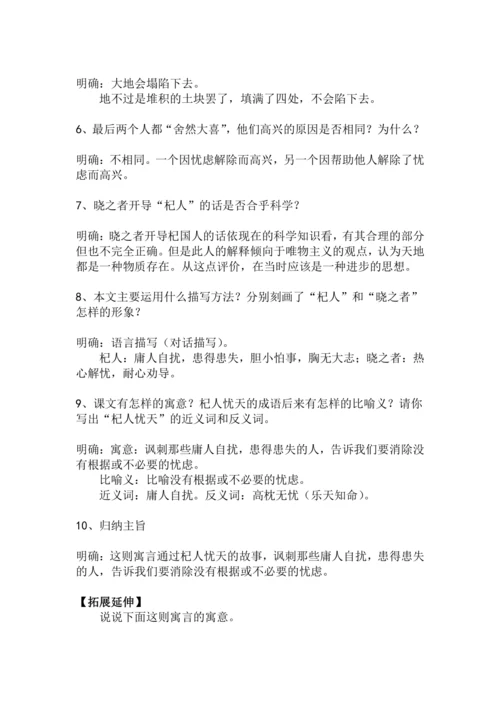 明确：大地会塌陷下去。

地不过是堆积的土块罢了，填满了四处，不会陷下去。

6、最后两个人都“舍然大喜”，他们高兴的原因是否相同？为什么？

明确：不相同。一个因忧虑解除而高兴，另一个因帮助他人解除了忧虑而高兴。

7、晓之者开导“杞人”的话是否合乎科学？

明确：晓之者开导杞国人的话依现在的科学知识看，有其合理的部分但也不完全正确。但是此人的解释倾向于唯物主义的观点，认为天地都是一种物质存在。从这点评价，在当时应该是一种进步的思想。

8、本文主要运用什么描写方法？分别刻画了“杞人”和“晓之者”怎样的形象？

明确：语言描写（对话描写）。

杞人：庸人自扰，患得患失，胆小怕事，胸无大志；晓之者：热心解忧，耐心劝导。

9、课文有怎样的寓意？杞人忧天的成语后来有怎样的比喻义？请你写出“杞人忧天”的近义词和反义词。

明确：寓意：讽刺那些庸人自扰，患得患失的人，告诉我们要消除没有根据或不必要的忧虑。

比喻义：比喻没有根据或不必要的忧虑。

近义词：庸人自扰。反义词：高枕无忧（乐天知命）。

10、归纳主旨

明确：这则寓言通过杞人忧天的故事，讽刺那些庸人自扰，患得患失的人，告诉我们要消除没有根据或不必要的忧虑。

【拓展延伸】

说说下面这则寓言的寓意。